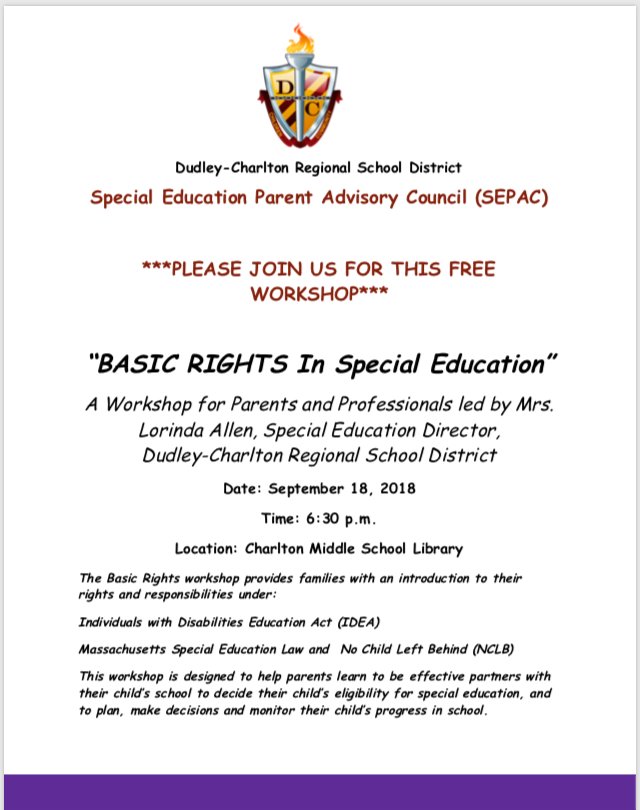 D
C

Dudley-Charlton Regional School District
Special Education Parent Advisory Council (SEPAC)

***PLEASE JOIN US FOR THIS FREE WORKSHOP***

"BASIC RIGHTS In Special Education"

A Workshop for Parents and Professionals led by Mrs. Lorinda Allen, Special Education Director, Dudley-Charlton Regional School District

Date: September 18, 2018

Time: 6:30 p.m.

Location: Charlton Middle School Library

The Basic Rights workshop provides families with an introduction to their rights and responsibilities under:

Individuals with Disabilities Education Act (IDEA)

Massachusetts Special Education Law and No Child Left Behind (NCLB)

This workshop is designed to help parents learn to be effective partners with their child's school to decide their child's eligibility for special education, and to plan, make decisions and monitor their child's progress in school.